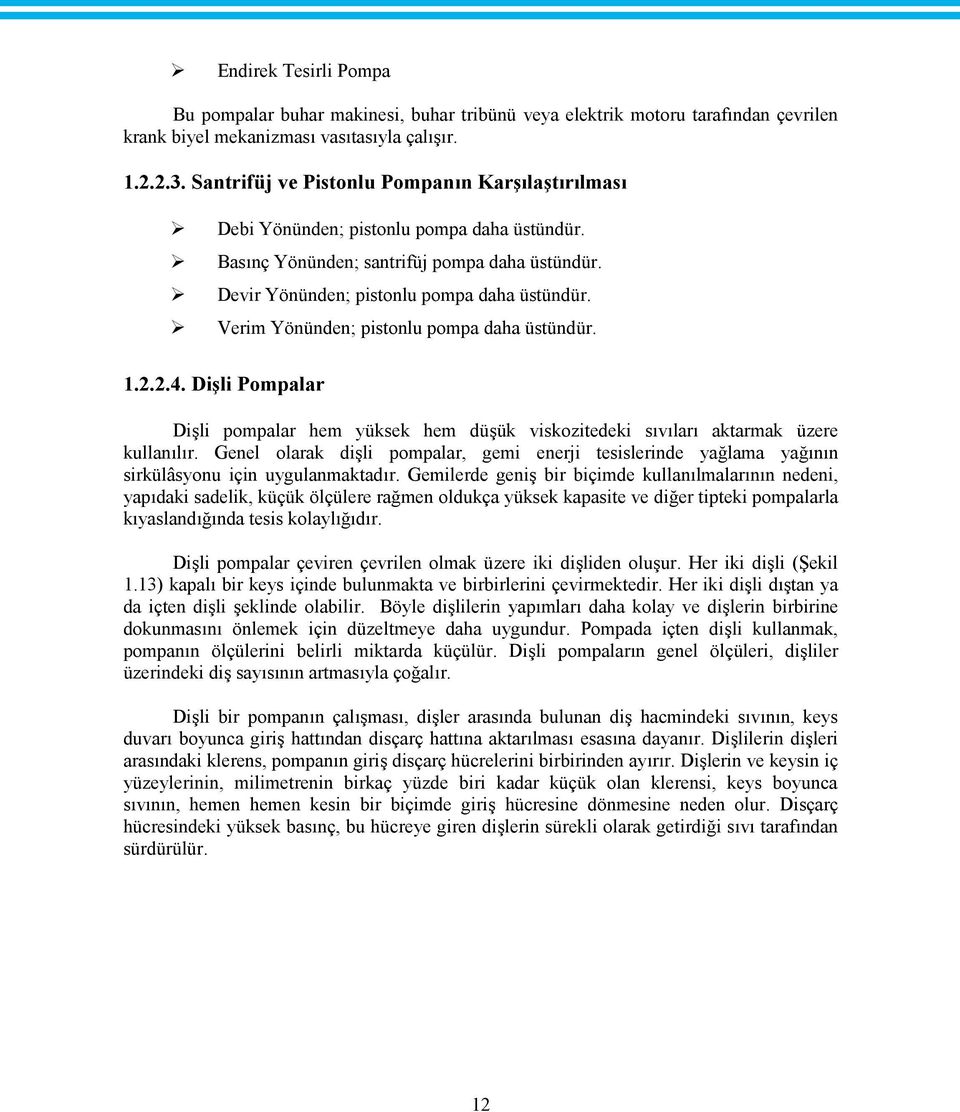 ➢ Endirek Tesirli Pompa

Bu pompalar buhar makinesi, buhar tribünü veya elektrik motoru tarafından çevrilen krank biyel mekanizması vasıtasıyla çalışır.

1.2.2.3. Santrifüj ve Pistonlu Pompanın Karşılaştırılması

➢ Debi Yönünden; pistonlu pompa daha üstündür.
➢ Basınç Yönünden; santrifüj pompa daha üstündür.
➢ Devir Yönünden; pistonlu pompa daha üstündür.
➢ Verim Yönünden; pistonlu pompa daha üstündür.

1.2.2.4. Dişli Pompalar

Dişli pompalar hem yüksek hem düşük viskozitedeki sıvıları aktarmak üzere kullanılır. Genel olarak dişli pompalar, gemi enerji tesislerinde yağlama yağının sirkülâsyonu için uygulanmaktadır. Gemilerde geniş bir biçimde kullanılmalarının nedeni, yapıdaki sadelik, küçük ölçülere rağmen oldukça yüksek kapasite ve diğer tipteki pompalarla kıyaslandığında tesis kolaylığıdır.

Dişli pompalar çeviren çevrilen olmak üzere iki dişliden oluşur. Her iki dişli (Şekil 1.13) kapalı bir keys içinde bulunmakta ve birbirlerini çevirmektedir. Her iki dişli dıştan ya da içten dişli şeklinde olabilir. Böyle dişlilerin yapımları daha kolay ve dişlerin birbirine dokunmasını önlemek için düzeltmeye daha uygundur. Pompada içten dişli kullanmak, pompanın ölçülerini belirli miktarda küçülür. Dişli pompaların genel ölçüleri, dişliler üzerindeki diş sayısının artmasıyla çoğalır.

Dişli bir pompanın çalışması, dişler arasında bulunan diş hacmindeki sıvının, keys duvarı boyunca giriş hattından disçarç hattına aktarılması esasına dayanır. Dişlilerin dişleri arasındaki klerens, pompanın giriş disçarç hücrelerini birbirinden ayırır. Dişlerin ve keysin iç yüzeylerinin, milimetrenin birkaç yüzde biri kadar küçük olan klerensi, keys boyunca sıvının, hemen hemen kesin bir biçimde giriş hücresine dönmesine neden olur. Disçarç hücresindeki yüksek basınç, bu hücreye giren dişlerin sürekli olarak getirdiği sıvı tarafından sürdürülür.

12